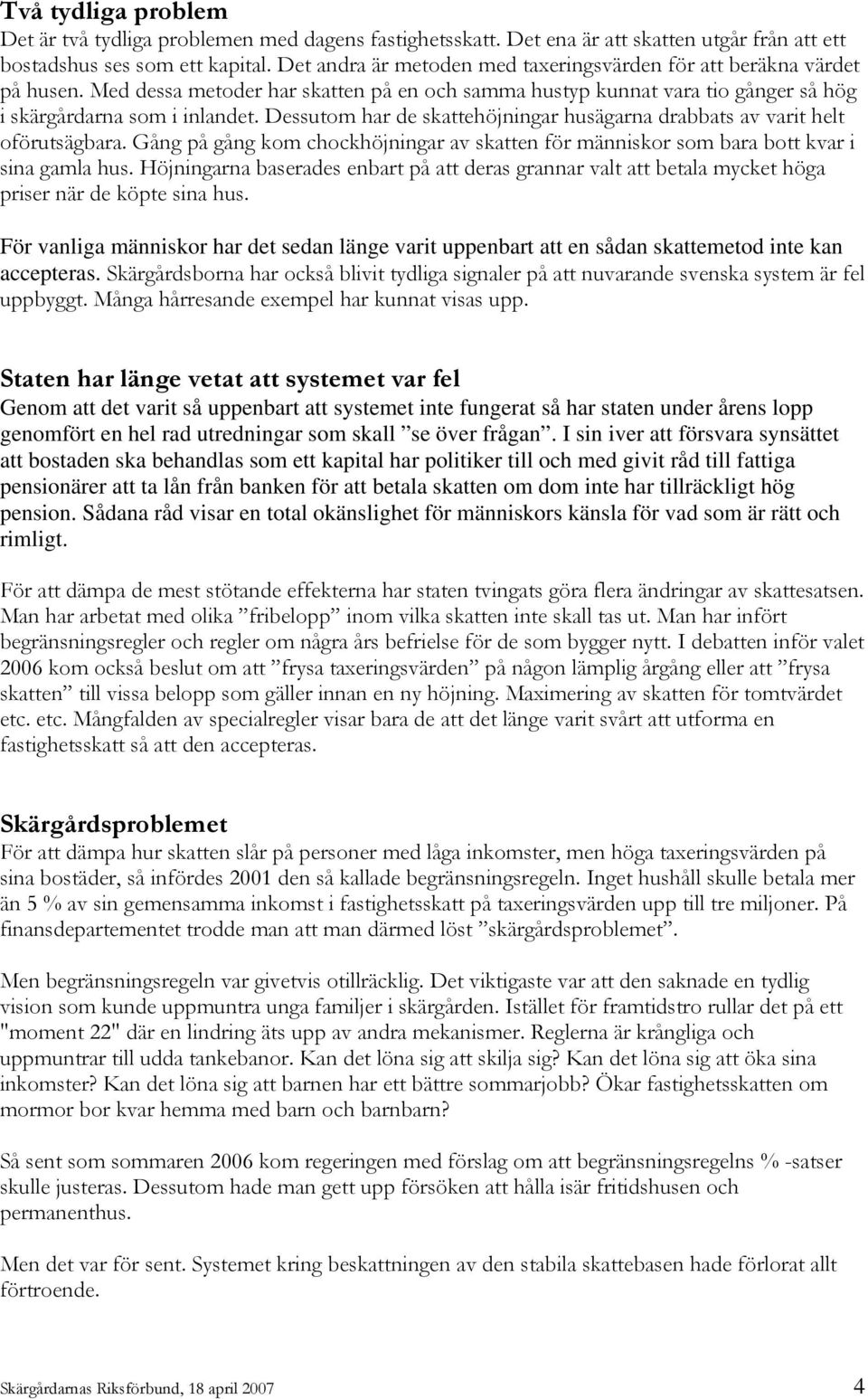 Två tydliga problem
Det är två tydliga problemen med dagens fastighetsskatt. Det ena är att skatten utgår från att ett bostadshus ses som ett kapital. Det andra är metoden med taxeringsvärden för att beräkna värdet på husen. Med dessa metoder har skatten på en och samma hustyp kunnat vara tio gånger så hög i skärgårdarna som i inlandet. Dessutom har de skattehöjningar husägarna drabbats av varit helt oförutsägbara. Gång på gång kom chockhöjningar av skatten för människor som bara bott kvar i sina gamla hus. Höjningarna baserades enbart på att deras grannar valt att betala mycket höga priser när de köpte sina hus.

För vanliga människor har det sedan länge varit uppenbart att en sådan skattemetod inte kan accepteras. Skärgårdsborna har också blivit tydliga signaler på att nuvarande svenska system är fel uppbyggt. Många hårresande exempel har kunnat visas upp.

Staten har länge vetat att systemet var fel
Genom att det varit så uppenbart att systemet inte fungerat så har staten under årens lopp genomfört en hel rad utredningar som skall ”se över frågan”. I sin iver att försvara synsättet att bostaden ska behandlas som ett kapital har politiker till och med givit råd till fattiga pensionärer att ta lån från banken för att betala skatten om dom inte har tillräckligt hög pension. Sådana råd visar en total okänslighet för människors känsla för vad som är rätt och rimligt.

För att dämpa de mest stötande effekterna har staten tvingats göra flera ändringar av skattesatsen. Man har arbetat med olika ”fribelopp” inom vilka skatten inte skall tas ut. Man har infört begränsningsregler och regler om några års befrielse för de som bygger nytt. I debatten inför valet 2006 kom också beslut om att ”frysa taxeringsvärden” på någon lämplig årgång eller att ”frysa skatten” till vissa belopp som gäller innan en ny höjning. Maximering av skatten för tomtvärdet etc. etc. Mångfalden av specialregler visar bara de att det länge varit svårt att utforma en fastighetsskatt så att den accepteras.

Skärgårdsproblemet
För att dämpa hur skatten slår på personer med låga inkomster, men höga taxeringsvärden på sina bostäder, så infördes 2001 den så kallade begränsningsregeln. Inget hushåll skulle betala mer än 5 % av sin gemensamma inkomst i fastighetsskatt på taxeringsvärden upp till tre miljoner. På finansdepartementet trodde man att man därmed löst ”skärgårdsproblemet”.

Men begränsningsregeln var givetvis otillräcklig. Det viktigaste var att den saknade en tydlig vision som kunde uppmuntra unga familjer i skärgården. Istället för framtidstro rullar det på ett "moment 22" där en lindring äts upp av andra mekanismer. Reglerna är krångliga och uppmuntrar till udda tankebanor. Kan det löna sig att skilja sig? Kan det löna sig att öka sina inkomster? Kan det löna sig att barnen har ett bättre sommarjobb? Ökar fastighetsskatten om mormor bor kvar hemma med barn och barnbarn?

Så sent som sommaren 2006 kom regeringen med förslag om att begränsningsregelns % -satser skulle justeras. Dessutom hade man gett upp försöken att hålla isär fritidshusen och permanenthus.

Men det var för sent. Systemet kring beskattningen av den stabila skattebasen hade förlorat allt förtroende.

Skärgårdarnas Riksförbund, 18 april 2007 4